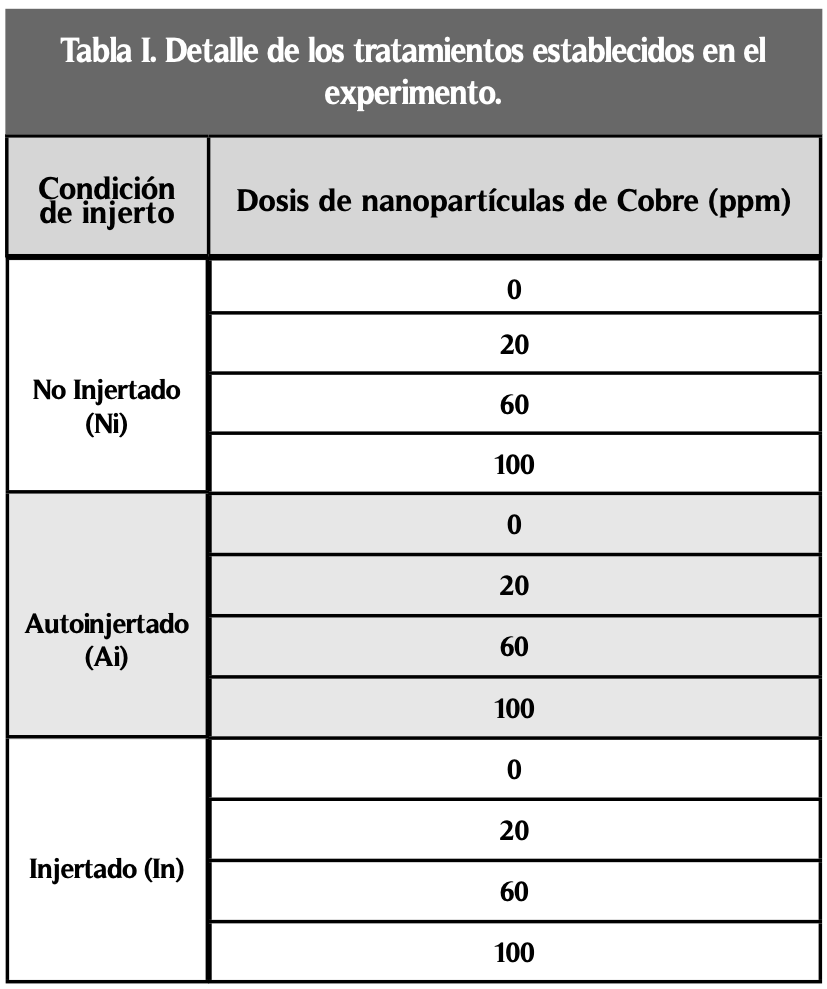 Tabla I. Detalle de los tratamientos establecidos en el experimento.

| Condición de injerto | Dosis de nanopartículas de Cobre (ppm) |
|---|---|
| No Injertado (Ni) | 0 |
| | 20 |
| | 60 |
| | 100 |
| Autoinjertado (Ai) | 0 |
| | 20 |
| | 60 |
| | 100 |
| Injertado (In) | 0 |
| | 20 |
| | 60 |
| | 100 |